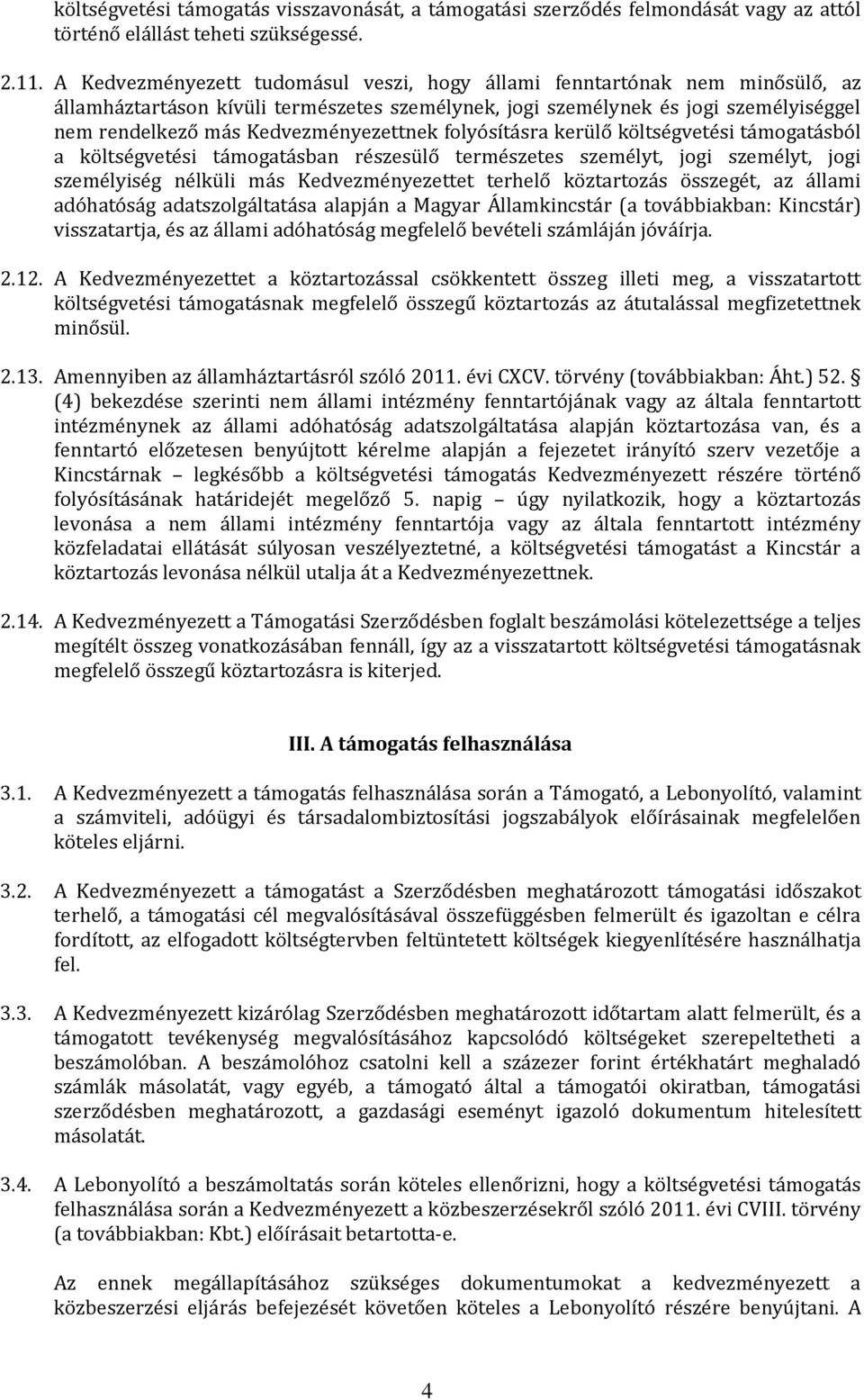 költségvetési támogatás visszavonását, a támogatási szerződés felmondását vagy az attól történő elállást teheti szükségessé.

2.11. A Kedvezményezett tudomásul veszi, hogy állami fenntartónak nem minősülő, az államháztartáson kívüli természetes személynek, jogi személynek és jogi személyiséggel nem rendelkező más Kedvezményezettnek folyósításra kerülő költségvetési támogatásból a költségvetési támogatásban részesülő természetes személyt, jogi személyt, jogi személyiség nélküli más Kedvezményezettet terhelő köztartozás összegét, az állami adóhatóság adatszolgáltatása alapján a Magyar Államkincstár (a továbbiakban: Kincstár) visszatartja, és az állami adóhatóság megfelelő bevételi számláján jóváírja.

2.12. A Kedvezményezettet a köztartozással csökkentett összeg illeti meg, a visszatartott költségvetési támogatásnak megfelelő összegű köztartozás az átutalással megfizetettnek minősül.

2.13. Amennyiben az államháztartásról szóló 2011. évi CXCV. törvény (továbbiakban: Áht.) 52. § (4) bekezdése szerinti nem állami intézmény fenntartójának vagy az általa fenntartott intézménynek az állami adóhatóság adatszolgáltatása alapján köztartozása van, és a fenntartó előzetesen benyújtott kérelme alapján a fejezetet irányító szerv vezetője a Kincstárnak – legkésőbb a költségvetési támogatás Kedvezményezett részére történő folyósításának határidejét megelőző 5. napig – úgy nyilatkozik, hogy a köztartozás levonása a nem állami intézmény fenntartója vagy az általa fenntartott intézmény közfeladatai ellátását súlyosan veszélyeztetné, a költségvetési támogatást a Kincstár a köztartozás levonása nélkül utalja át a Kedvezményezettnek.

2.14. A Kedvezményezett a Támogatási Szerződésben foglalt beszámolási kötelezettsége a teljes megítélt összeg vonatkozásában fennáll, így az a visszatartott költségvetési támogatásnak megfelelő összegű köztartozásra is kiterjed.

III. A támogatás felhasználása

3.1. A Kedvezményezett a támogatás felhasználása során a Támogató, a Lebonyolító, valamint a számviteli, adóügyi és társadalombiztosítási jogszabályok előírásainak megfelelően köteles eljárni.

3.2. A Kedvezményezett a támogatást a Szerződésben meghatározott támogatási időszakot terhelő, a támogatási cél megvalósításával összefüggésben felmerült és igazoltan e célra fordított, az elfogadott költségtervben feltüntetett költségek kiegyenlítésére használhatja fel.

3.3. A Kedvezményezett kizárólag Szerződésben meghatározott időtartam alatt felmerült, és a támogatott tevékenység megvalósításához kapcsolódó költségeket szerepeltetheti a beszámolóban. A beszámolóhoz csatolni kell a százezer forint értékhatárt meghaladó számlák másolatát, vagy egyéb, a támogató által a támogatói okiratban, támogatási szerződésben meghatározott, a gazdasági eseményt igazoló dokumentum hitelesített másolatát.

3.4. A Lebonyolító a beszámoltatás során köteles ellenőrizni, hogy a költségvetési támogatás felhasználása során a Kedvezményezett a közbeszerzésekről szóló 2011. évi CVIII. törvény (a továbbiakban: Kbt.) előírásait betartotta-e.

Az ennek megállapításához szükséges dokumentumokat a kedvezményezett a közbeszerzési eljárás befejezését követően köteles a Lebonyolító részére benyújtani. A

4